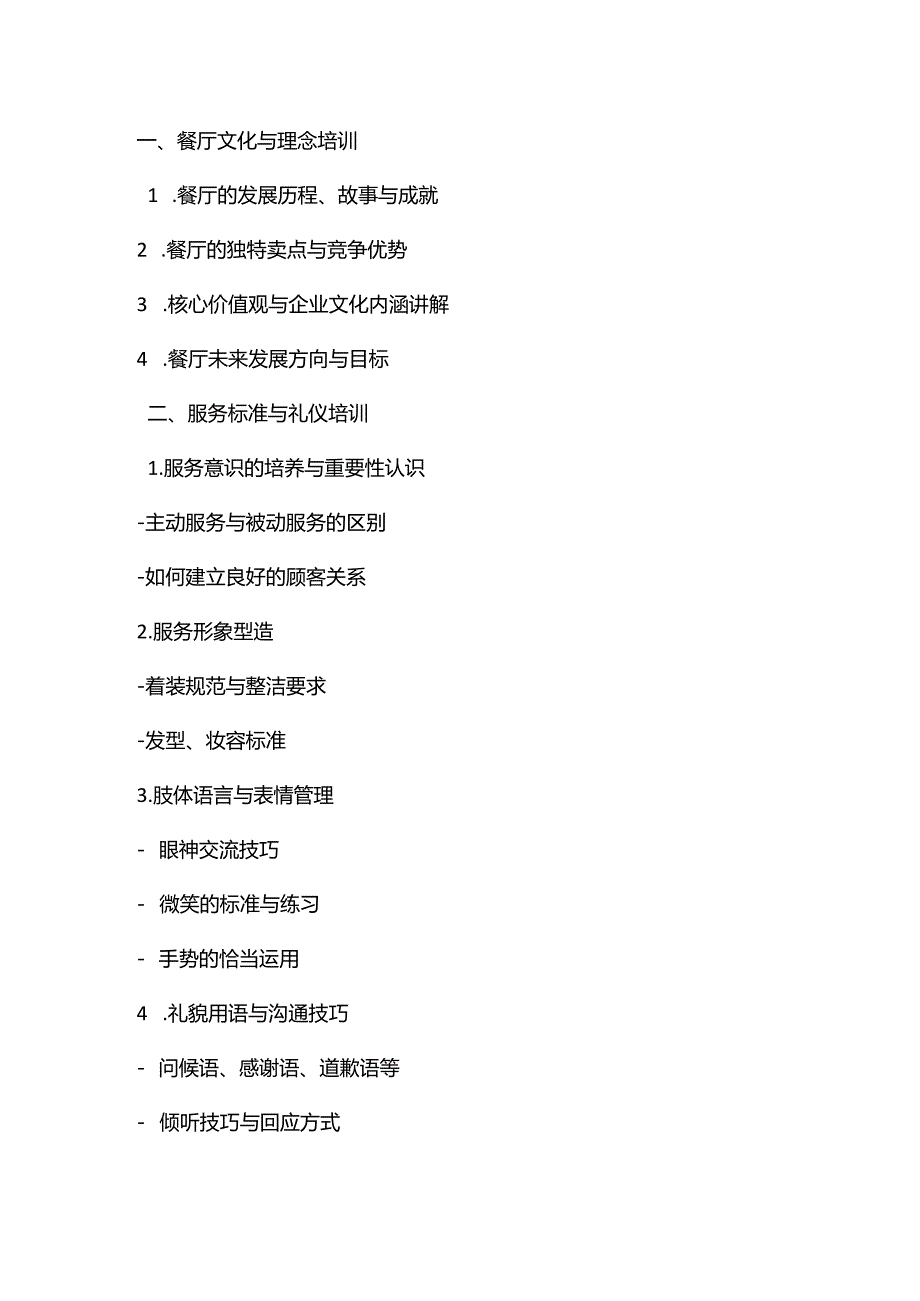 一、餐厅文化与理念培训

1 .餐厅的发展历程、故事与成就

2 .餐厅的独特卖点与竞争优势

3 .核心价值观与企业文化内涵讲解

4 .餐厅未来发展方向与目标

二、服务标准与礼仪培训

1.服务意识的培养与重要性认识

-主动服务与被动服务的区别

-如何建立良好的顾客关系

2.服务形象型造

-着装规范与整洁要求

-发型、妆容标准

3.肢体语言与表情管理

- 眼神交流技巧

- 微笑的标准与练习

- 手势的恰当运用

4 .礼貌用语与沟通技巧

- 问候语、感谢语、道歉语等

- 倾听技巧与回应方式